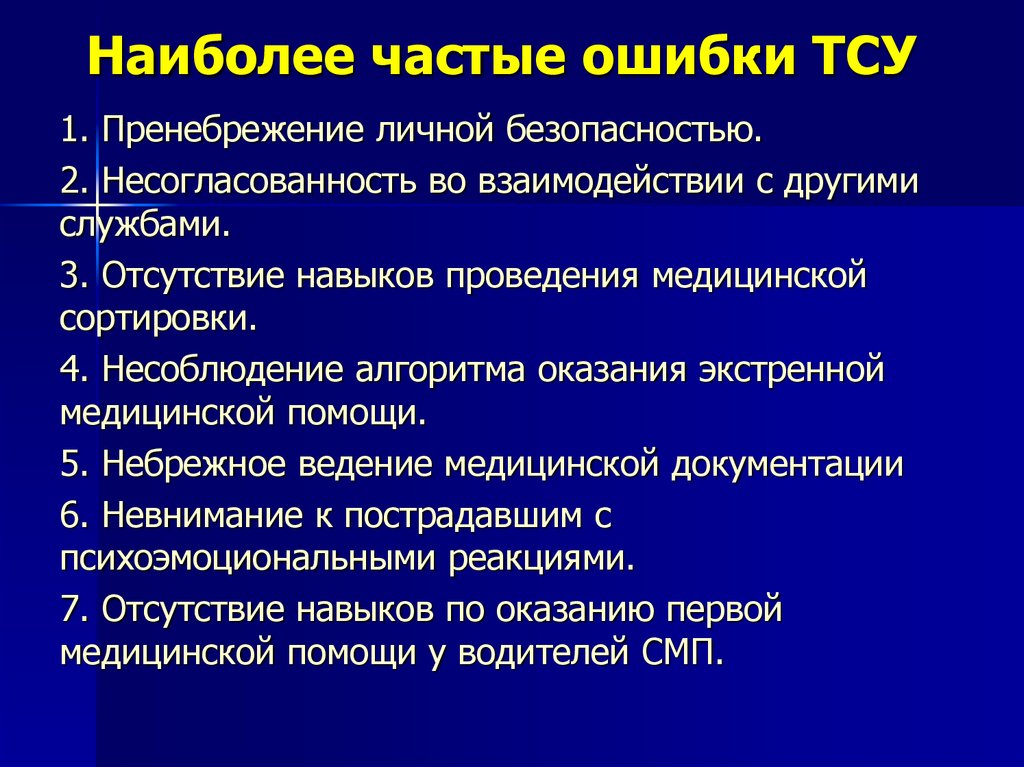 Наиболее частые ошибки ТСУ

1. Пренебрежение личной безопасностью.

2. Несогласованность во взаимодействии с другими службами.

3. Отсутствие навыков проведения медицинской сортировки.

4. Несоблюдение алгоритма оказания экстренной медицинской помощи.

5. Небрежное ведение медицинской документации

6. Невнимание к пострадавшим с психоэмоциональными реакциями.

7. Отсутствие навыков по оказанию первой медицинской помощи у водителей СМП.